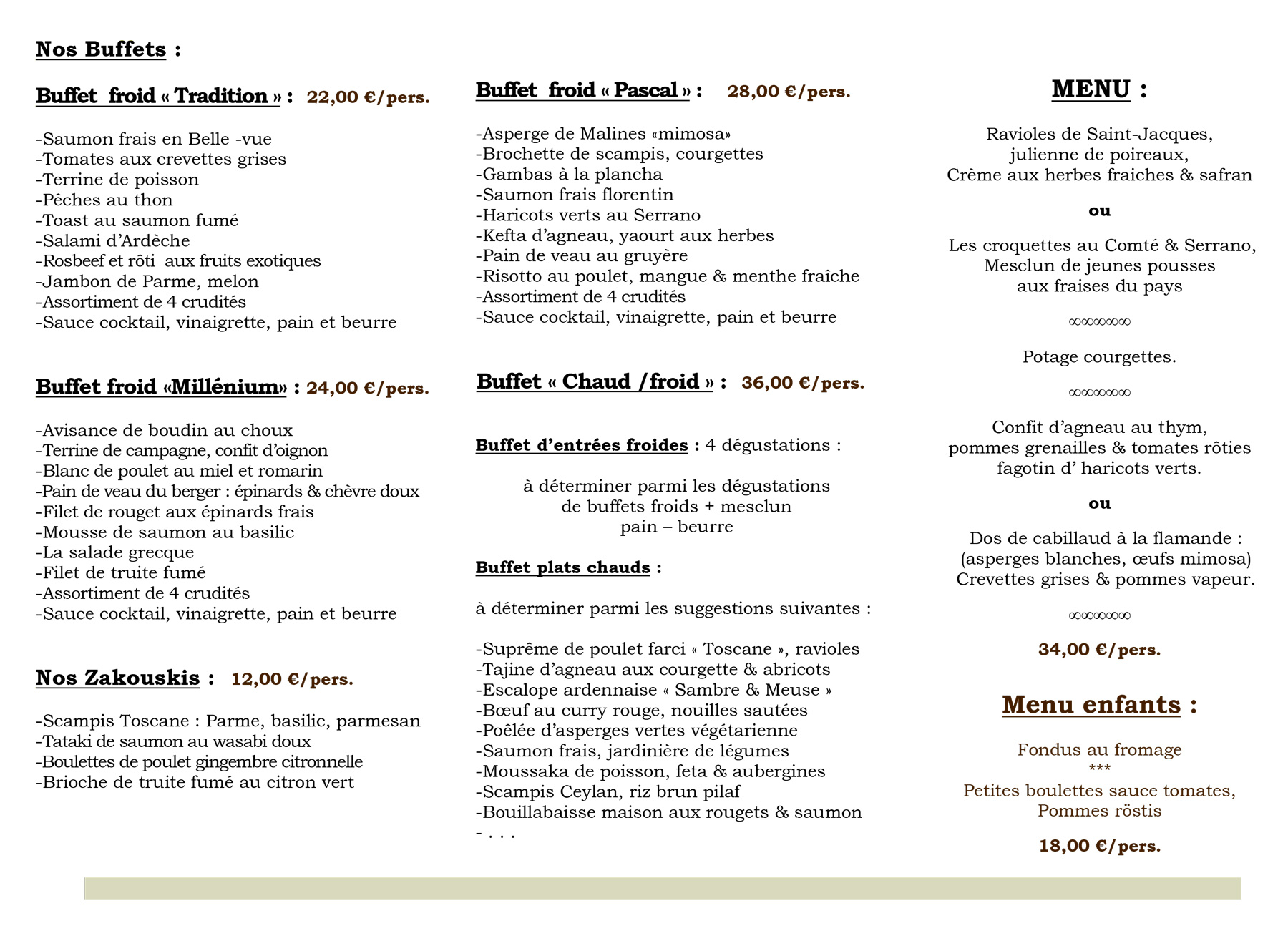 Nos Buffets :

Buffet froid « Tradition » : 22,00 €/pers.

-Saumon frais en Belle -vue
-Tomates aux crevettes grises
-Terrine de poisson
-Pêches au thon
-Toast au saumon fumé
-Salami d'Ardèche
-Rosbeef et rôti aux fruits exotiques
-Jambon de Parme, melon
-Assortiment de 4 crudités
-Sauce cocktail, vinaigrette, pain et beurre

Buffet froid «Millénium» : 24,00 €/pers.

-Avisance de boudin au choux
-Terrine de campagne, confit d'oignon
-Blanc de poulet au miel et romarin
-Pain de veau du berger : épinards & chèvre doux
-Filet de rouget aux épinards frais
-Mousse de saumon au basilic
-La salade grecque
-Filet de truite fumé
-Assortiment de 4 crudités
-Sauce cocktail, vinaigrette, pain et beurre

Nos Zakouskis : 12,00 €/pers.

-Scampis Toscane : Parme, basilic, parmesan
-Tataki de saumon au wasabi doux
-Boulettes de poulet gingembre citronnelle
-Brioche de truite fumé au citron vert

Buffet froid « Pascal » : 28,00 €/pers.

-Asperge de Malines «mimosa»
-Brochette de scampis, courgettes
-Gambas à la plancha
-Saumon frais florentin
-Haricots verts au Serrano
-Kefta d'agneau, yaourt aux herbes
-Pain de veau au gruyère
-Risotto au poulet, mangue & menthe fraîche
-Assortiment de 4 crudités
-Sauce cocktail, vinaigrette, pain et beurre

Buffet « Chaud /froid » : 36,00 €/pers.

Buffet d'entrées froides : 4 dégustations :

à déterminer parmi les dégustations
de buffets froids + mesclun
pain – beurre

Buffet plats chauds :

à déterminer parmi les suggestions suivantes :

-Suprême de poulet farci « Toscane », ravioles
-Tajine d'agneau aux courgette & abricots
-Escalope ardennaise « Sambre & Meuse »
-Bœuf au curry rouge, nouilles sautées
-Poêlée d'asperges vertes végétarienne
-Saumon frais, jardinière de légumes
-Moussaka de poisson, feta & aubergines
-Scampis Ceylan, riz brun pilaf
-Bouillabaisse maison aux rougets & saumon
- . . .

MENU :

Ravioles de Saint-Jacques,
julienne de poireaux,
Crème aux herbes fraiches & safran

ou

Les croquettes au Comté & Serrano,
Mesclun de jeunes pousses
aux fraises du pays

∞∞∞∞

Potage courgettes.

∞∞∞∞

Confit d'agneau au thym,
pommes grenailles & tomates rôties
fagotin d' haricots verts.

ou

Dos de cabillaud à la flamande :
(asperges blanches, œufs mimosa)
Crevettes grises & pommes vapeur.

∞∞∞∞

34,00 €/pers.

Menu enfants :

Fondus au fromage
***
Petites boulettes sauce tomates,
Pommes röstis

18,00 €/pers.